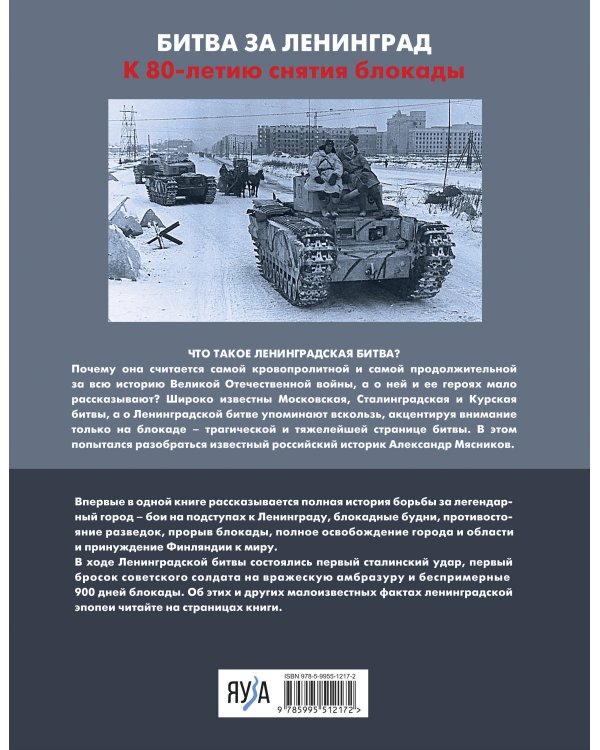 БИТВА ЗА ЛЕНИНГРАД
К 80-летию снятия блокады

ЧТО ТАКОЕ ЛЕНИНГРАДСКАЯ БИТВА?
Почему она считается самой кровопролитной и самой продолжительной за всю историю Великой Отечественной войны, а о ней и ее героях мало рассказывают? Широко известны Московская, Сталинградская и Курская битвы, а о Ленинградской битве упоминают вскользь, акцентируя внимание только на блокаде – трагической и тяжелейшей странице битвы. В этом попытался разобраться известный российский историк Александр Мясников.

Впервые в одной книге рассказывается полная история борьбы за легендарный город – бои на подступах к Ленинграду, блокадные будни, противостояние разведок, прорыв блокады, полное освобождение города и области и принуждение Финляндии к миру.
В ходе Ленинградской битвы состоялись первый сталинский удар, первый бросок советского солдата на вражескую амбразуру и беспримерные 900 дней блокады. Об этих и других малоизвестных фактах ленинградской эпопеи читайте на страницах книги.

ЯУЗА
ISBN 978-5-9955-1217-2
9 785995 512172 >